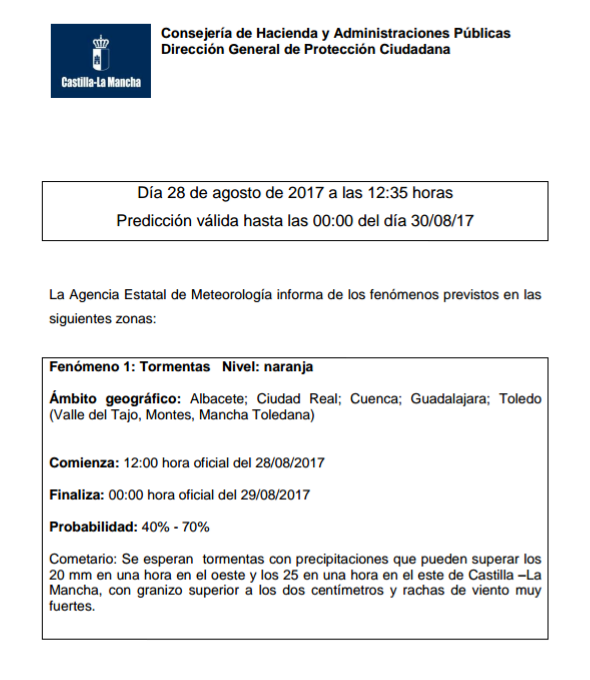 Castilla-La Mancha

Consejería de Hacienda y Administraciones Públicas
Dirección General de Protección Ciudadana

Día 28 de agosto de 2017 a las 12:35 horas
Predicción válida hasta las 00:00 del día 30/08/17

La Agencia Estatal de Meteorología informa de los fenómenos previstos en las siguientes zonas:

Fenómeno 1: Tormentas Nivel: naranja

Ámbito geográfico: Albacete; Ciudad Real; Cuenca; Guadalajara; Toledo (Valle del Tajo, Montes, Mancha Toledana)

Comienza: 12:00 hora oficial del 28/08/2017

Finaliza: 00:00 hora oficial del 29/08/2017

Probabilidad: 40% - 70%

Cometario: Se esperan tormentas con precipitaciones que pueden superar los 20 mm en una hora en el oeste y los 25 en una hora en el este de Castilla –La Mancha, con granizo superior a los dos centímetros y rachas de viento muy fuertes.